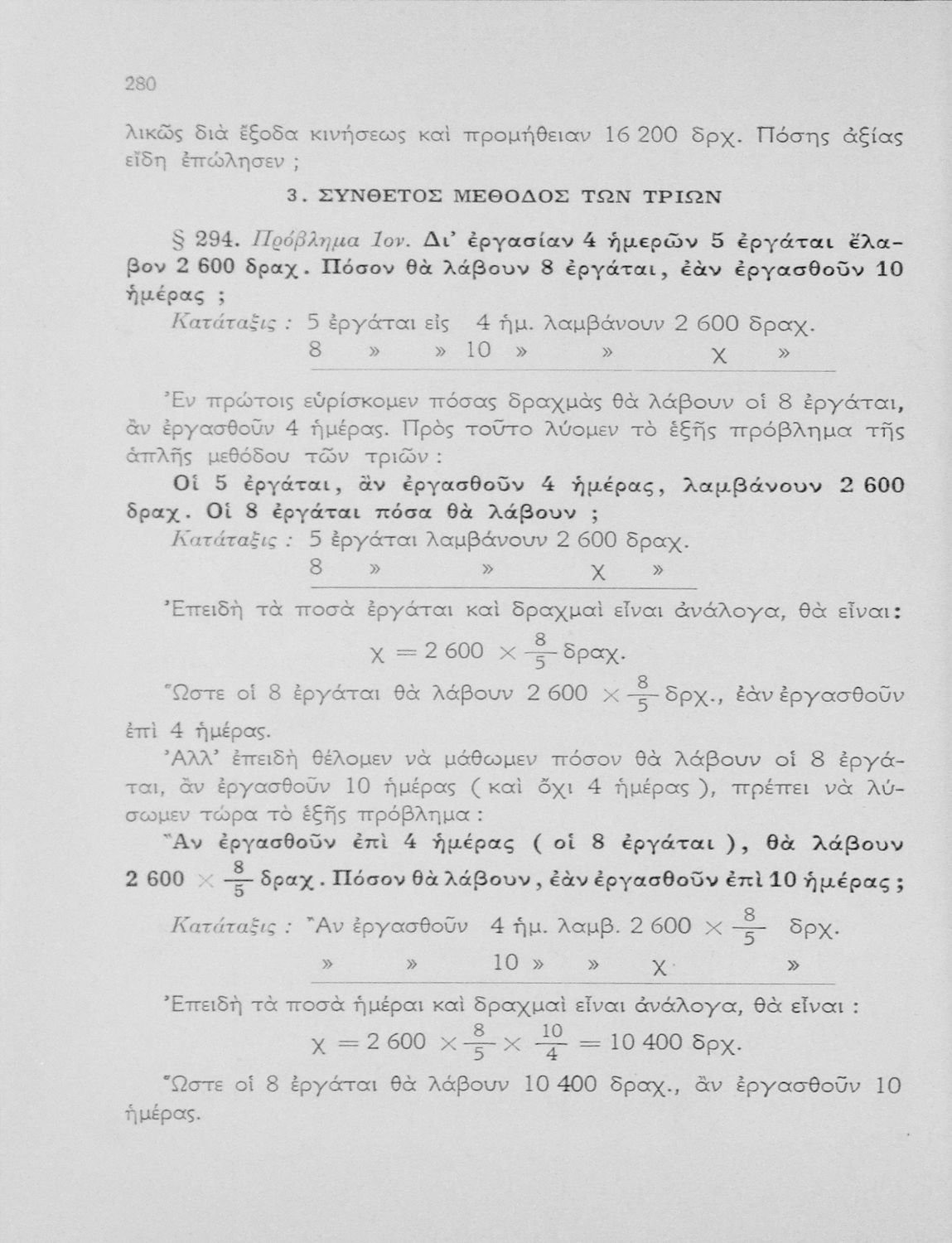 280

λικῶς διὰ ἔξοδα κινήσεως καὶ προμήθειαν 16 200 δρχ. Πόσης ἀξίας εἴδη ἐπώλησεν ;

3. ΣΥΝΘΕΤΟΣ ΜΕΘΟΔΟΣ ΤΩΝ ΤΡΙΩΝ

§ 294. Πρόβλημα 1ον. Δι' ἐργασίαν 4 ἡμερῶν 5 ἐργάται ἔλαβον 2 600 δραχ. Πόσον θὰ λάβουν 8 ἐργάται, ἐὰν ἐργασθοῦν 10 ἡμέρας ;

Κατάταξις : 5 ἐργάται εἰς 4 ἡμ. λαμβάνουν 2 600 δραχ.
8 » » 10 » » χ »

Ἐν πρώτοις εὑρίσκομεν πόσας δραχμὰς θὰ λάβουν οἱ 8 ἐργάται, ἂν ἐργασθοῦν 4 ἡμέρας. Πρὸς τοῦτο λύομεν τὸ ἑξῆς πρόβλημα τῆς ἁπλῆς μεθόδου τῶν τριῶν :

Οἱ 5 ἐργάται, ἂν ἐργασθοῦν 4 ἡμέρας, λαμβάνουν 2 600 δραχ. Οἱ 8 ἐργάται πόσα θὰ λάβουν ;

Κατάταξις : 5 ἐργάται λαμβάνουν 2 600 δραχ.
8 » » χ »

Ἐπειδὴ τὰ ποσὰ ἐργάται καὶ δραχμαὶ εἶναι ἀνάλογα, θὰ εἶναι:

$χ = 2\,600 \times \frac{8}{5}$ δραχ.

Ὥστε οἱ 8 ἐργάται θὰ λάβουν $2\,600 \times \frac{8}{5}$ δρχ., ἐὰν ἐργασθοῦν ἐπὶ 4 ἡμέρας.

Ἀλλ' ἐπειδὴ θέλομεν νὰ μάθωμεν πόσον θὰ λάβουν οἱ 8 ἐργάται, ἂν ἐργασθοῦν 10 ἡμέρας ( καὶ ὄχι 4 ἡμέρας ), πρέπει νὰ λύσωμεν τώρα τὸ ἑξῆς πρόβλημα :

Ἂν ἐργασθοῦν ἐπὶ 4 ἡμέρας ( οἱ 8 ἐργάται ), θὰ λάβουν $2\,600 \times \frac{8}{5}$ δραχ. Πόσον θὰ λάβουν, ἐὰν ἐργασθοῦν ἐπὶ 10 ἡμέρας ;

Κατάταξις : Ἂν ἐργασθοῦν 4 ἡμ. λαμβ. $2\,600 \times \frac{8}{5}$ δρχ.
» » 10 » » χ »

Ἐπειδὴ τὰ ποσὰ ἡμέραι καὶ δραχμαὶ εἶναι ἀνάλογα, θὰ εἶναι :

$χ = 2\,600 \times \frac{8}{5} \times \frac{10}{4} = 10\,400$ δρχ.

Ὥστε οἱ 8 ἐργάται θὰ λάβουν 10 400 δραχ., ἂν ἐργασθοῦν 10 ἡμέρας.